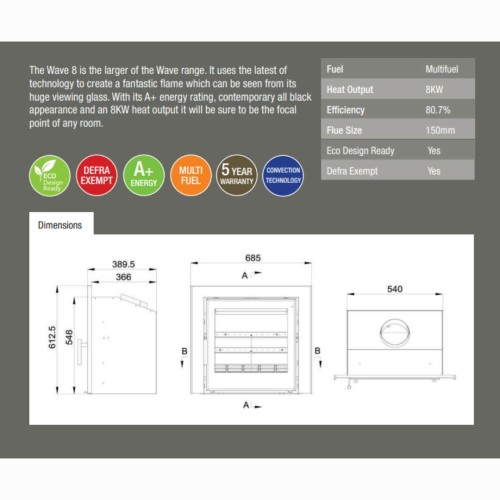 The Wave 8 is the larger of the Wave range. It uses the latest of technology to create a fantastic flame which can be seen from its huge viewing glass. With its A+ energy rating, contemporary all black appearance and an 8KW heat output it will be sure to be the focal point of any room.

| Fuel | Multifuel |
|---|---|
| Heat Output | 8KW |
| Efficiency | 80.7% |
| Flue Size | 150mm |
| Eco Design Ready | Yes |
| Defra Exempt | Yes |

ECO Design Ready

DEFRA EXEMPT

A+ ENERGY

MULTI FUEL

5 YEAR WARRANTY

CONVECTION TECHNOLOGY

Dimensions

389.5
366
612.5
548

685
A
B
B
A

540